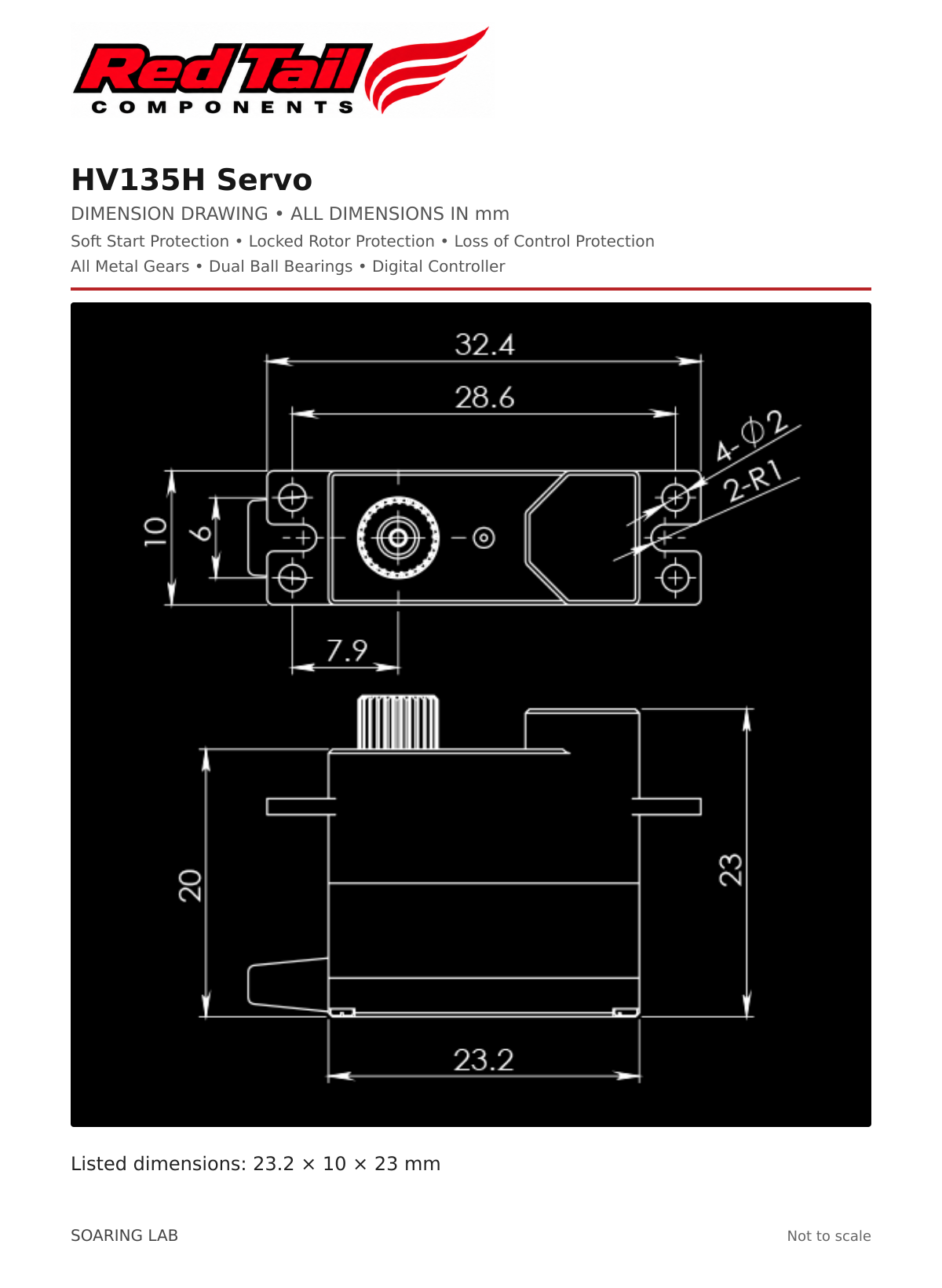 Red Tail
COMPONENTS

HV135H Servo

DIMENSION DRAWING • ALL DIMENSIONS IN mm

Soft Start Protection • Locked Rotor Protection • Loss of Control Protection

All Metal Gears • Dual Ball Bearings • Digital Controller

32.4

28.6

4-$\Phi$2

2-R1

10

6

7.9

20

23

23.2

Listed dimensions: 23.2 × 10 × 23 mm

SOARING LAB

Not to scale